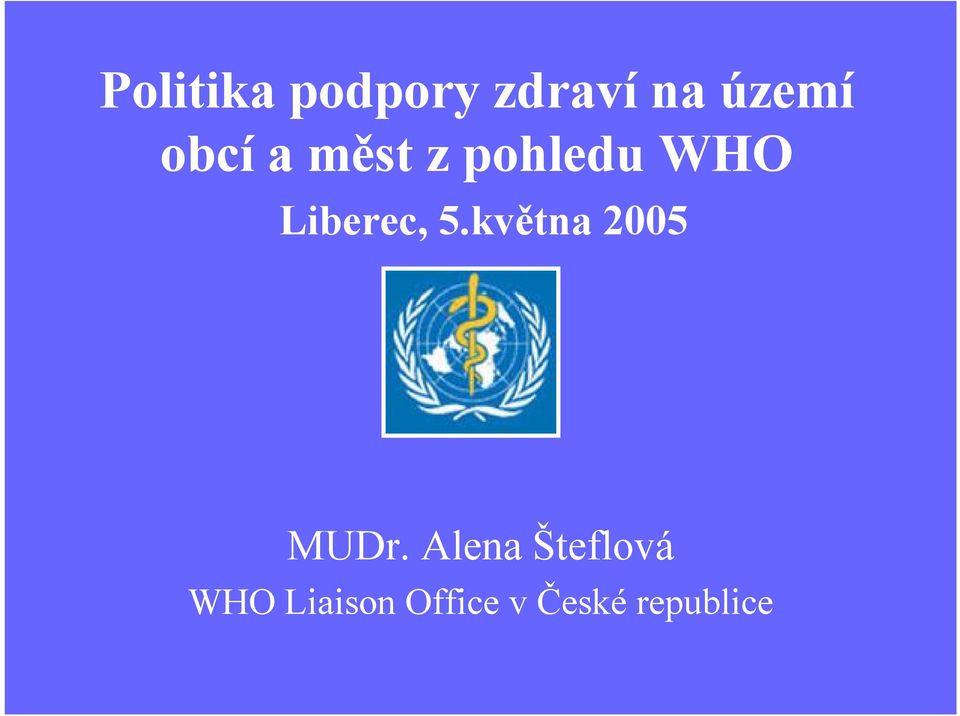 Politika podpory zdraví na území obcí a měst z pohledu WHO

Liberec, 5.května 2005

MUDr. Alena Šteflová

WHO Liaison Office v České republice